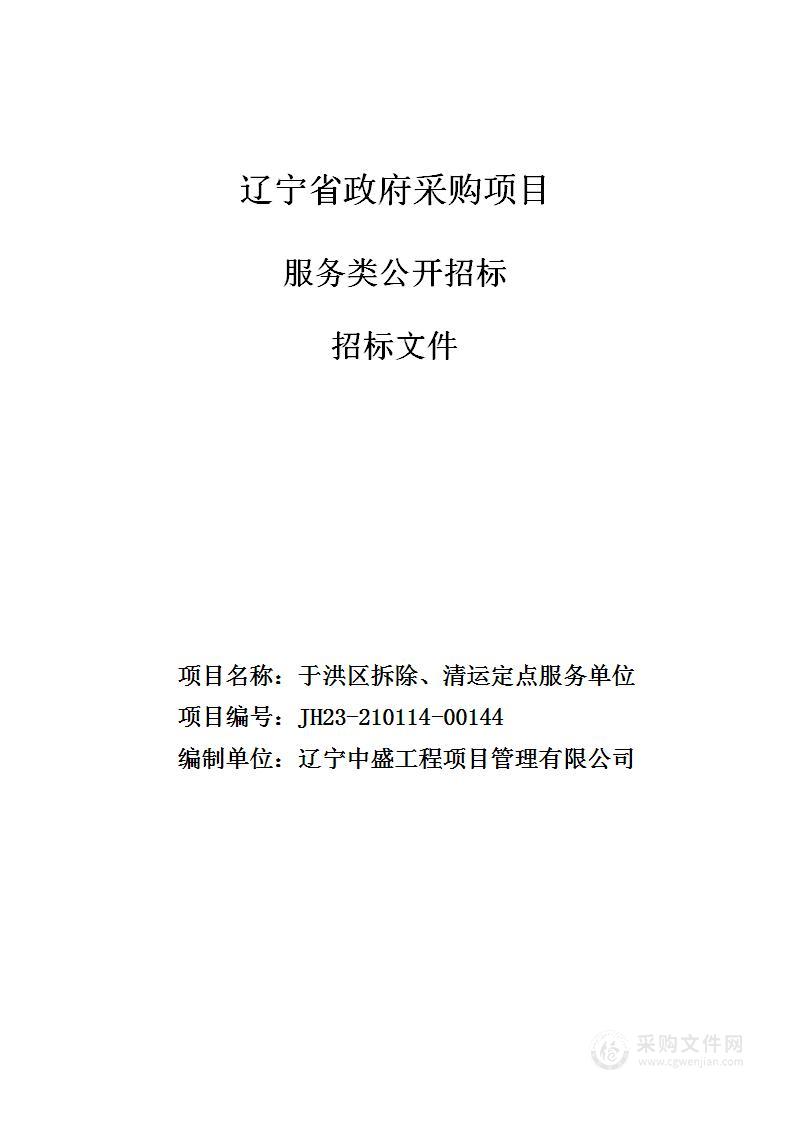 辽宁省政府采购项目

服务类公开招标

招标文件

项目名称：于洪区拆除、清运定点服务单位
项目编号：JH23-210114-00144
编制单位：辽宁中盛工程项目管理有限公司

采购文件网
www.cgwenjian.com